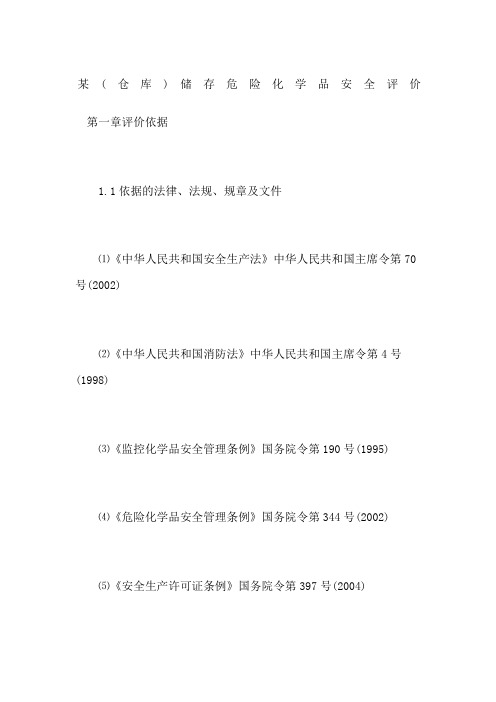 某（仓库）储存危险化学品安全评价

第一章评价依据

1.1 依据的法律、法规、规章及文件

⑴《中华人民共和国安全生产法》中华人民共和国主席令第 70 号(2002)

⑵《中华人民共和国消防法》中华人民共和国主席令第 4 号(1998)

⑶《监控化学品安全管理条例》国务院令第 190 号(1995)

⑷《危险化学品安全管理条例》国务院令第 344 号(2002)

⑸《安全生产许可证条例》国务院令第 397 号(2004)